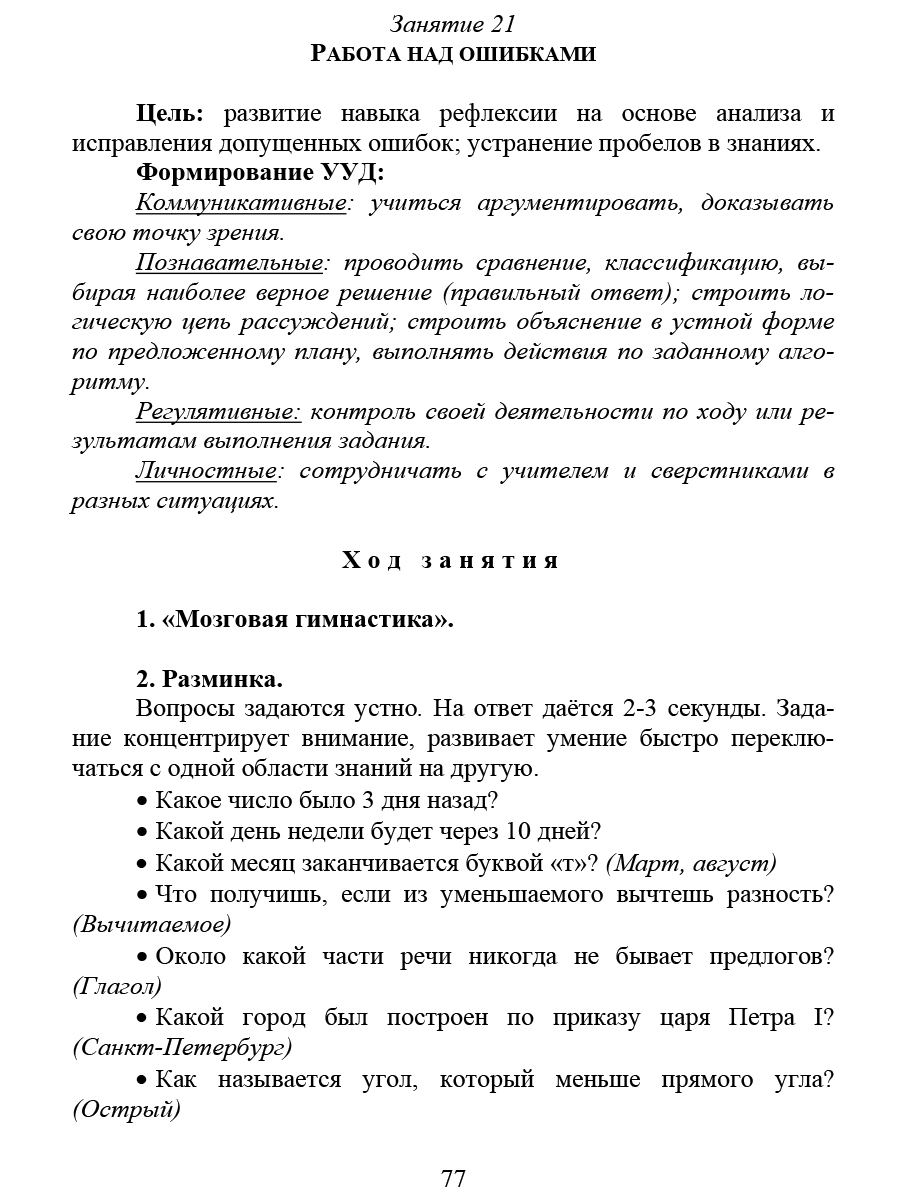 Занятие 21
РАБОТА НАД ОШИБКАМИ

Цель: развитие навыка рефлексии на основе анализа и исправления допущенных ошибок; устранение пробелов в знаниях.

Формирование УУД:

Коммуникативные: учиться аргументировать, доказывать свою точку зрения.

Познавательные: проводить сравнение, классификацию, выбирая наиболее верное решение (правильный ответ); строить логическую цепь рассуждений; строить объяснение в устной форме по предложенному плану, выполнять действия по заданному алгоритму.

Регулятивные: контроль своей деятельности по ходу или результатам выполнения задания.

Личностные: сотрудничать с учителем и сверстниками в разных ситуациях.

Ход занятия

1. «Мозговая гимнастика».

2. Разминка.

Вопросы задаются устно. На ответ даётся 2-3 секунды. Задание концентрирует внимание, развивает умение быстро переключаться с одной области знаний на другую.

• Какое число было 3 дня назад?

• Какой день недели будет через 10 дней?

• Какой месяц заканчивается буквой «т»? (Март, август)

• Что получишь, если из уменьшаемого вычтешь разность? (Вычитаемое)

• Около какой части речи никогда не бывает предлогов? (Глагол)

• Какой город был построен по приказу царя Петра I? (Санкт-Петербург)

• Как называется угол, который меньше прямого угла? (Острый)

77